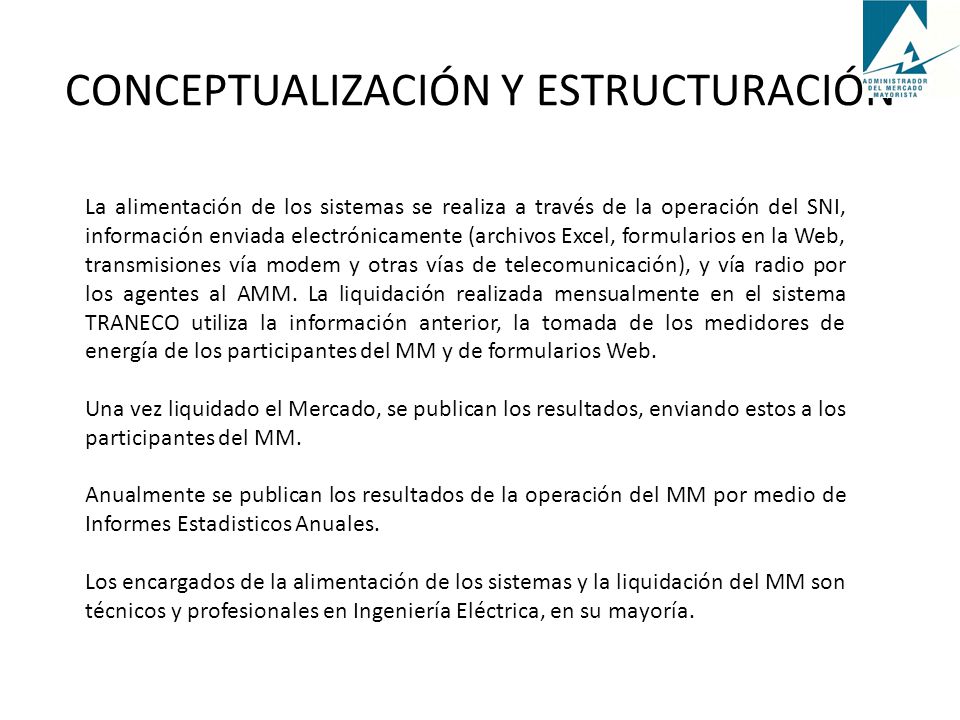 ADMINISTRADOR DEL MERCADO MAYORISTA

CONCEPTUALIZACIÓN Y ESTRUCTURACIÓN

La alimentación de los sistemas se realiza a través de la operación del SNI, información enviada electrónicamente (archivos Excel, formularios en la Web, transmisiones vía modem y otras vías de telecomunicación), y vía radio por los agentes al AMM. La liquidación realizada mensualmente en el sistema TRANECO utiliza la información anterior, la tomada de los medidores de energía de los participantes del MM y de formularios Web.

Una vez liquidado el Mercado, se publican los resultados, enviando estos a los participantes del MM.

Anualmente se publican los resultados de la operación del MM por medio de Informes Estadisticos Anuales.

Los encargados de la alimentación de los sistemas y la liquidación del MM son técnicos y profesionales en Ingeniería Eléctrica, en su mayoría.